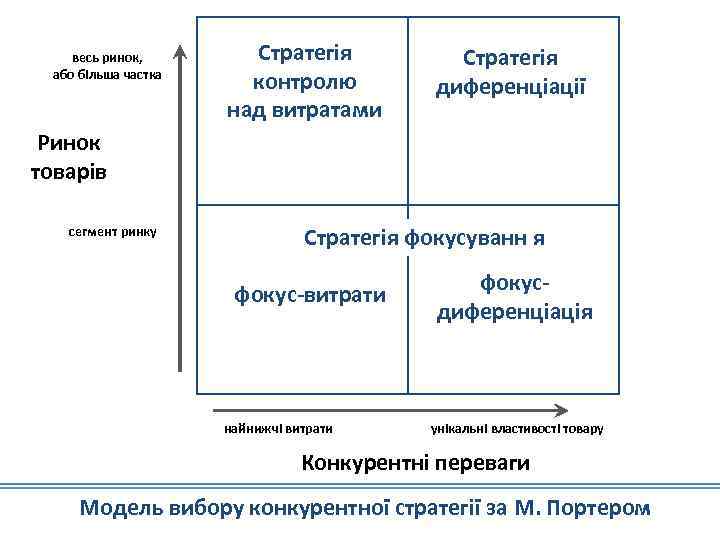 весь ринок, або більша частка

Ринок товарів

сегмент ринку

Стратегія контролю над витратами

Стратегія диференціації

Стратегія фокусуванн я

фокус-витрати

фокус-диференціація

найнижчі витрати

унікальні властивості товару

Конкурентні переваги

Модель вибору конкурентної стратегії за М. Портером